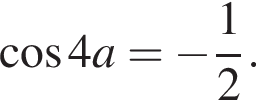 $\cos 4a = -\frac{1}{2}.$